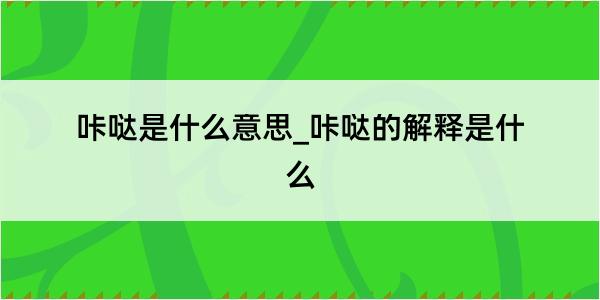 咔哒是什么意思_咔哒的解释是什么